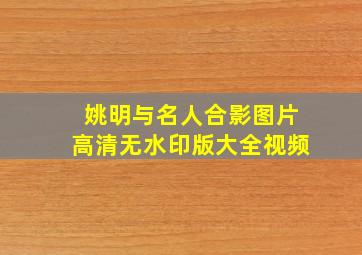 姚明与名人合影图片
高清无水印版大全视频